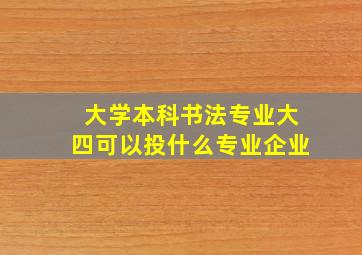 大学本科书法专业大四可以投什么专业企业